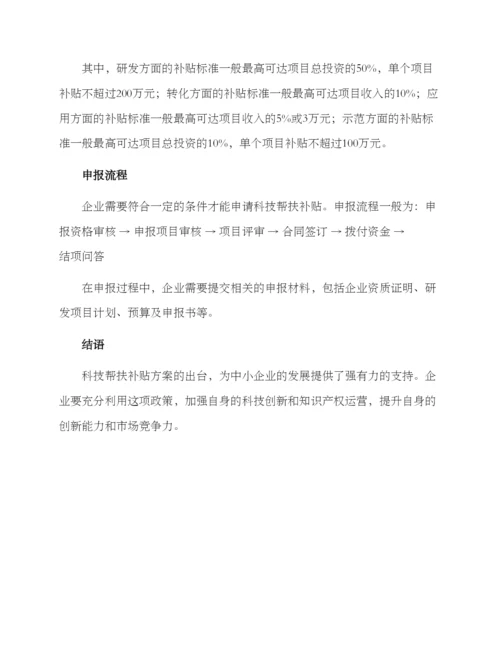 其中，研发方面的补贴标准一般最高可达项目总投资的50%，单个项目补贴不超过200万元；转化方面的补贴标准一般最高可达项目收入的10%；应用方面的补贴标准一般最高可达项目收入的5%或3万元；示范方面的补贴标准一般最高可达项目总投资的10%，单个项目补贴不超过100万元。

申报流程

企业需要符合一定的条件才能申请科技帮扶补贴。申报流程一般为：申报资格审核 → 申报项目审核 → 项目评审 → 合同签订 → 拨付资金 → 结项问答

在申报过程中，企业需要提交相关的申报材料，包括企业资质证明、研发项目计划、预算及申报书等。

结语

科技帮扶补贴方案的出台，为中小企业的发展提供了强有力的支持。企业要充分利用这项政策，加强自身的科技创新和知识产权运营，提升自身的创新能力和市场竞争力。